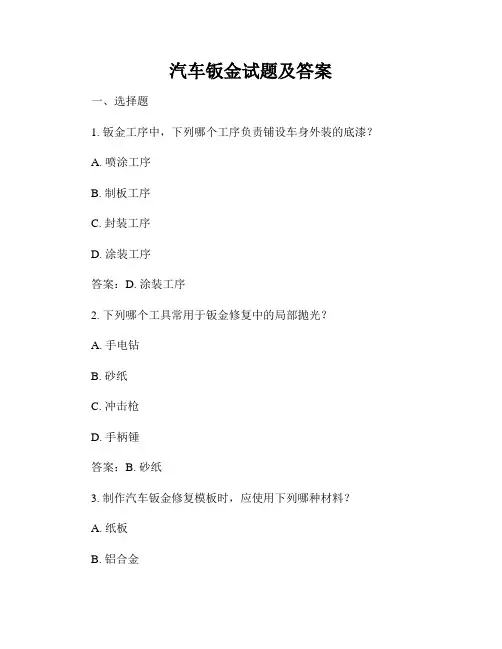 汽车钣金试题及答案

一、选择题

1. 钣金工序中，下列哪个工序负责铺设车身外装的底漆？

A. 喷涂工序

B. 制板工序

C. 封装工序

D. 涂装工序

答案：D. 涂装工序

2. 下列哪个工具常用于钣金修复中的局部抛光？

A. 手电钻

B. 砂纸

C. 冲击枪

D. 手柄锤

答案：B. 砂纸

3. 制作汽车钣金修复模板时，应使用下列哪种材料？

A. 纸板

B. 铝合金